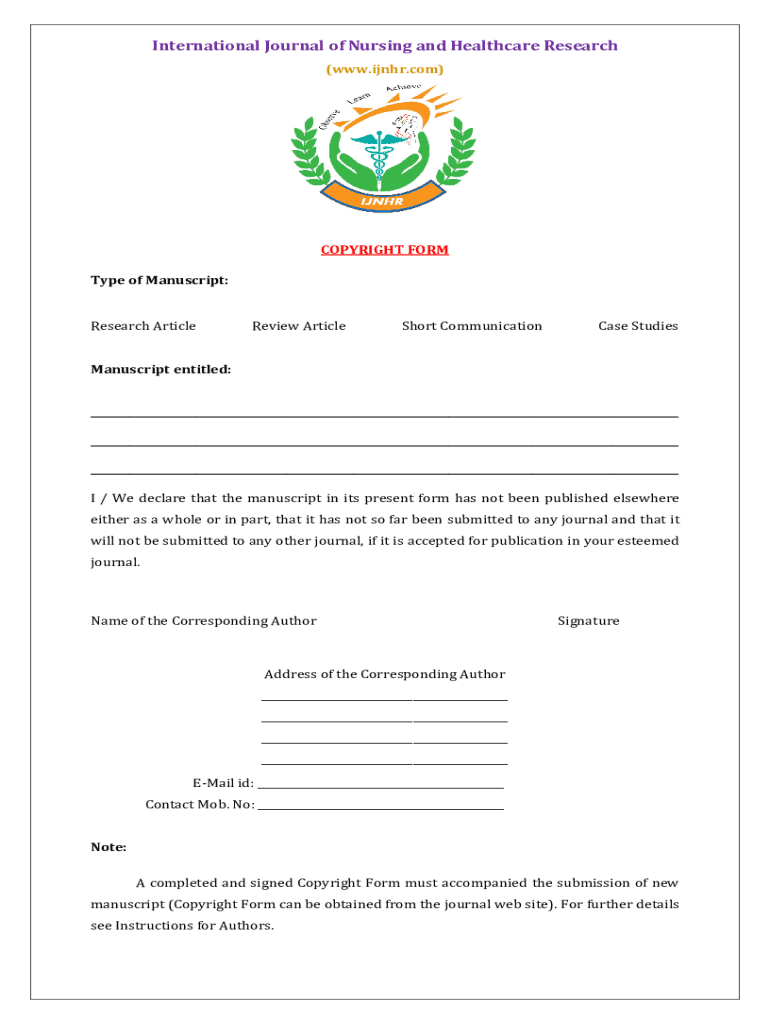 International Journal of Nursing and Healthcare Research
(www.ijnhr.com)

Observe Learn Achieve

IJNHR

COPYRIGHT FORM

Type of Manuscript:

Research Article Review Article Short Communication Case Studies

Manuscript entitled:

I / We declare that the manuscript in its present form has not been published elsewhere either as a whole or in part, that it has not so far been submitted to any journal and that it will not be submitted to any other journal, if it is accepted for publication in your esteemed journal.

Name of the Corresponding Author

Signature

Address of the Corresponding Author

E-Mail id:

Contact Mob. No:

Note:

A completed and signed Copyright Form must accompanied the submission of new manuscript (Copyright Form can be obtained from the journal web site). For further details see Instructions for Authors.